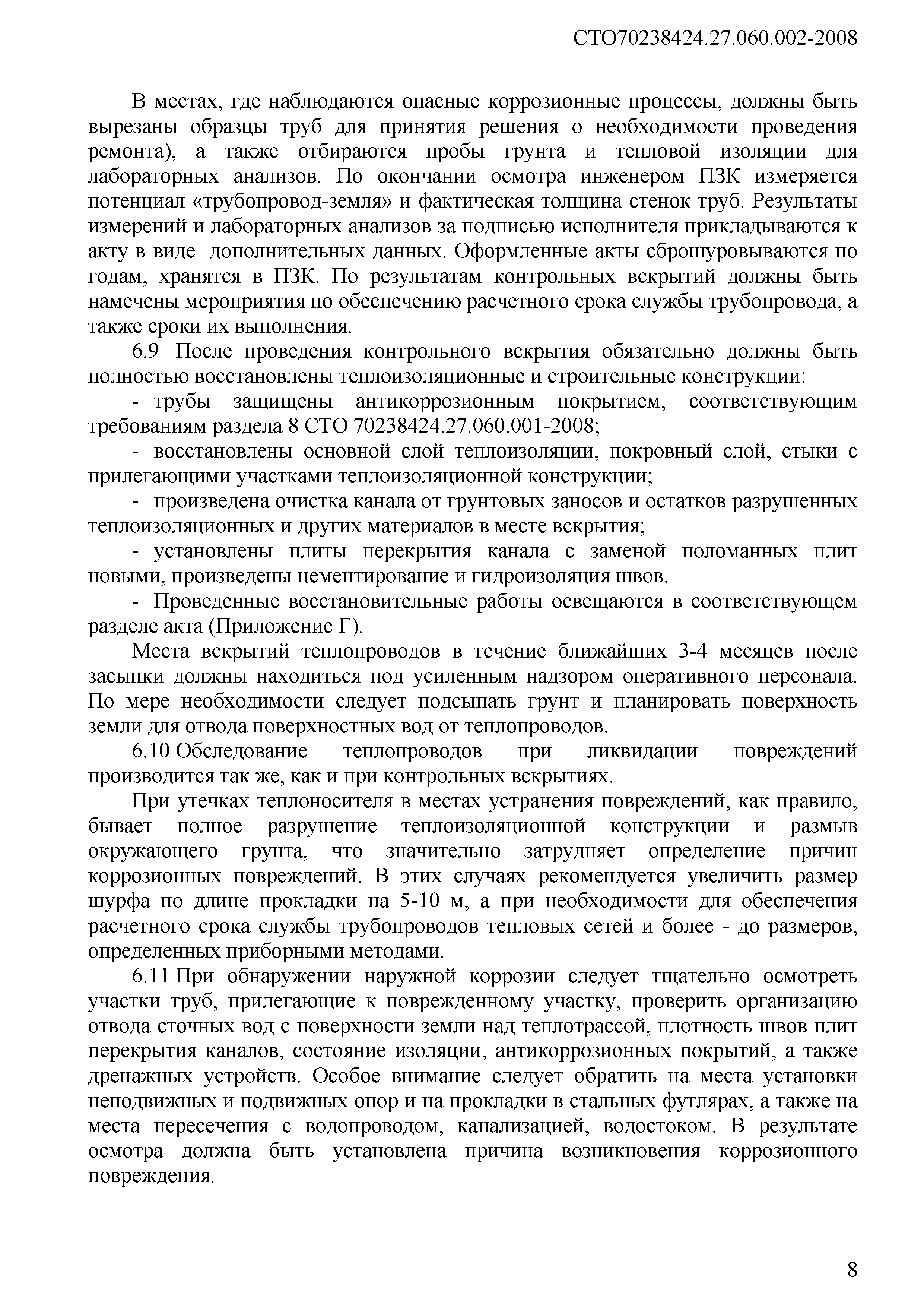 СТО70238424.27.060.002-2008

В местах, где наблюдаются опасные коррозионные процессы, должны быть вырезаны образцы труб для принятия решения о необходимости проведения ремонта), а также отбираются пробы грунта и тепловой изоляции для лабораторных анализов. По окончании осмотра инженером ПЗК измеряется потенциал «трубопровод-земля» и фактическая толщина стенок труб. Результаты измерений и лабораторных анализов за подписью исполнителя прикладываются к акту в виде дополнительных данных. Оформленные акты сброшуровываются по годам, хранятся в ПЗК. По результатам контрольных вскрытий должны быть намечены мероприятия по обеспечению расчетного срока службы трубопровода, а также сроки их выполнения.

6.9 После проведения контрольного вскрытия обязательно должны быть полностью восстановлены теплоизоляционные и строительные конструкции:

- трубы защищены антикоррозионным покрытием, соответствующим требованиям раздела 8 СТО 70238424.27.060.001-2008;

- восстановлены основной слой теплоизоляции, покровный слой, стыки с прилегающими участками теплоизоляционной конструкции;

- произведена очистка канала от грунтовых заносов и остатков разрушенных теплоизоляционных и других материалов в месте вскрытия;

- установлены плиты перекрытия канала с заменой поломанных плит новыми, произведены цементирование и гидроизоляция швов.

- Проведенные восстановительные работы освещаются в соответствующем разделе акта (Приложение Г).

Места вскрытий теплопроводов в течение ближайших 3-4 месяцев после засыпки должны находиться под усиленным надзором оперативного персонала. По мере необходимости следует подсыпать грунт и планировать поверхность земли для отвода поверхностных вод от теплопроводов.

6.10 Обследование теплопроводов при ликвидации повреждений производится так же, как и при контрольных вскрытиях.

При утечках теплоносителя в местах устранения повреждений, как правило, бывает полное разрушение теплоизоляционной конструкции и размыв окружающего грунта, что значительно затрудняет определение причин коррозионных повреждений. В этих случаях рекомендуется увеличить размер шурфа по длине прокладки на 5-10 м, а при необходимости для обеспечения расчетного срока службы трубопроводов тепловых сетей и более - до размеров, определенных приборными методами.

6.11 При обнаружении наружной коррозии следует тщательно осмотреть участки труб, прилегающие к поврежденному участку, проверить организацию отвода сточных вод с поверхности земли над теплотрассой, плотность швов плит перекрытия каналов, состояние изоляции, антикоррозионных покрытий, а также дренажных устройств. Особое внимание следует обратить на места установки неподвижных и подвижных опор и на прокладки в стальных футлярах, а также на места пересечения с водопроводом, канализацией, водостоком. В результате осмотра должна быть установлена причина возникновения коррозионного повреждения.

8